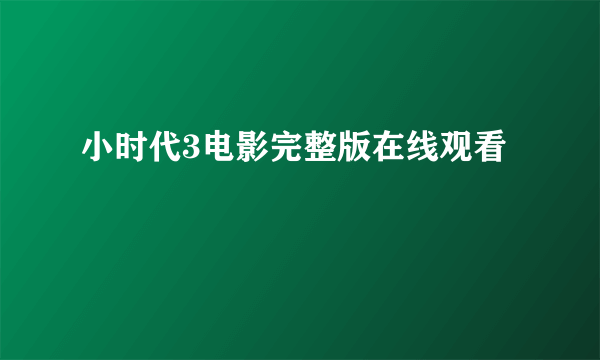 小时代3电影完整版在线观看